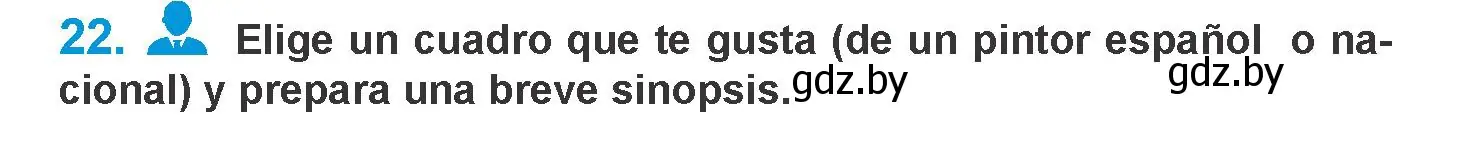 22. Elige un cuadro que te gusta (de un pintor español o nacional) y prepara una breve sinopsis. gdz.by gdz.by